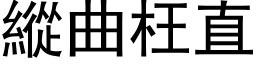 縱曲枉直